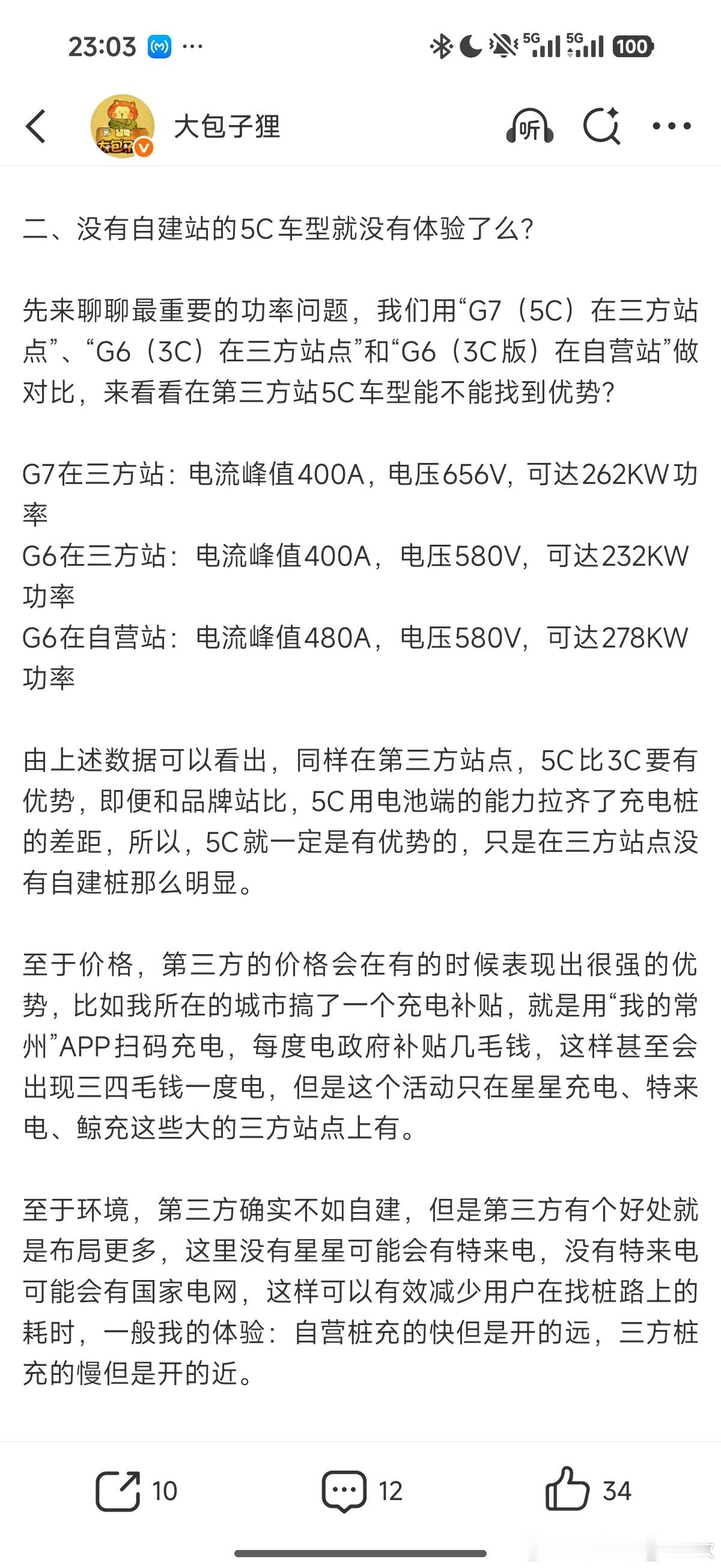 23:03 ···

5G 5G 100

大包子狸

听

二、没有自建站的5C车型就没有体验了么?

先来聊聊最重要的功率问题，我们用“G7（5C）在三方站点”、“G6（3C）在三方站点”和“G6（3C版）在自营站”做对比，来看看在第三方站5C车型能不能找到优势?

G7在三方站：电流峰值400A，电压656V，可达262KW功率
G6在三方站：电流峰值400A，电压580V，可达232KW功率
G6在自营站：电流峰值480A，电压580V，可达278KW功率

由上述数据可以看出，同样在第三方站点，5C比3C要有优势，即便和品牌站比，5C用电池端的能力拉齐了充电桩的差距，所以，5C就一定是有优势的，只是在三方站点没有自建桩那么明显。

至于价格，第三方的价格会在有的时候表现出很强的优势，比如我所在的城市搞了一个充电补贴，就是用“我的常州”APP扫码充电，每度电政府补贴几毛钱，这样甚至会出现三四毛钱一度电，但是这个活动只在星星充电、特来电、鲸充这些大的三方站点上有。

至于环境，第三方确实不如自建，但是第三方有个好处就是布局更多，这里没有星星可能会有特来电，没有特来电可能会有国家电网，这样可以有效减少用户在找桩路上的耗时，一般我的体验：自营桩充的快但是开的远，三方桩充的慢但是开的近。

10 12 34